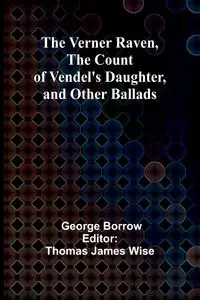 The Verner Raven, The Count of Vendel's Daughter, and Other Ballads

George Borrow
Editor:
Thomas James Wise